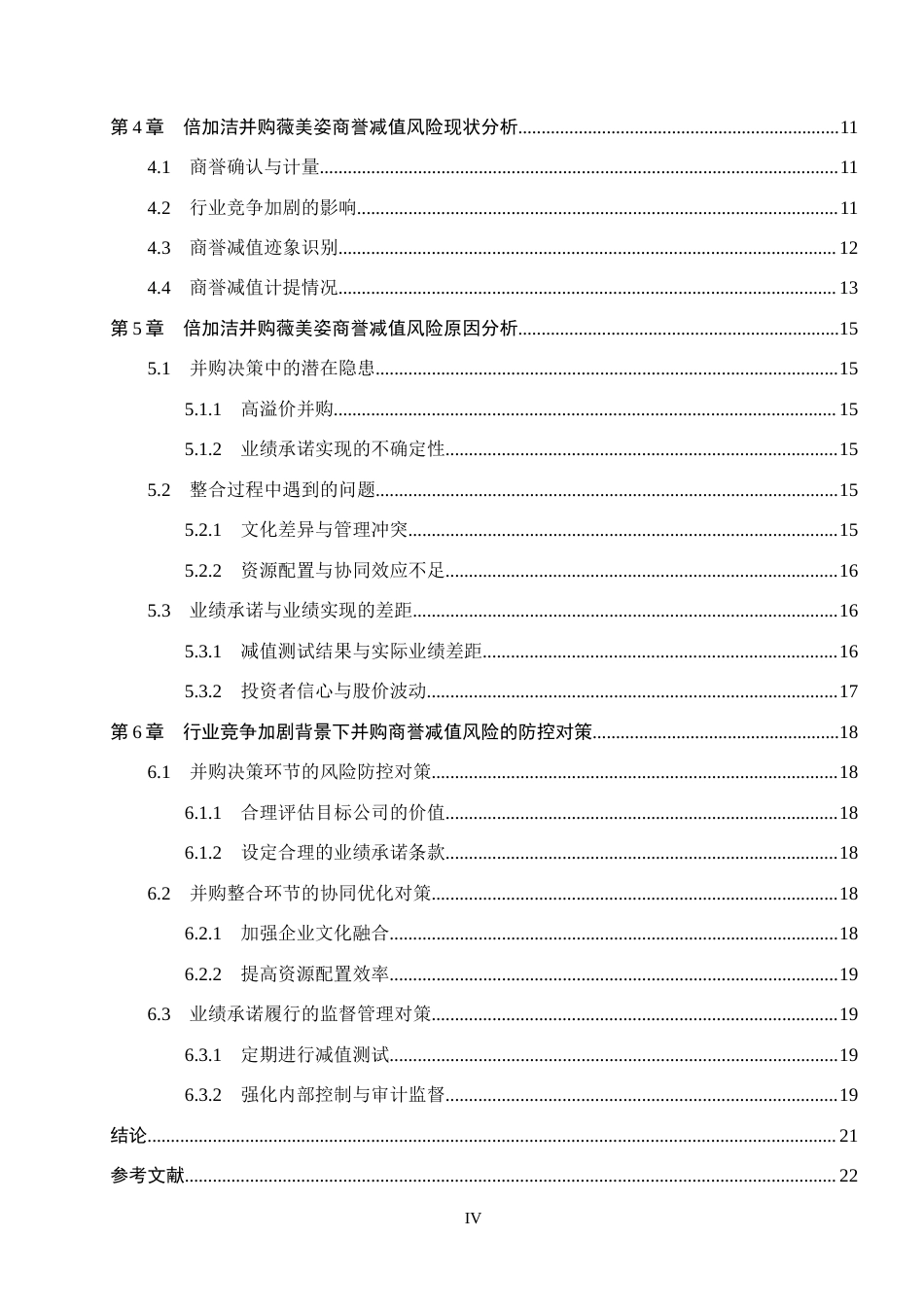 第 4 章　倍加洁并购薇美姿商誉减值风险现状分析......11
4.1　商誉确认与计量......11
4.2　行业竞争加剧的影响......11
4.3　商誉减值迹象识别......12
4.4　商誉减值计提情况......13
第 5 章　倍加洁并购薇美姿商誉减值风险原因分析......15
5.1　并购决策中的潜在隐患......15
5.1.1　高溢价并购......15
5.1.2　业绩承诺实现的不确定性......15
5.2　整合过程中遇到的问题......15
5.2.1　文化差异与管理冲突......15
5.2.2　资源配置与协同效应不足......16
5.3　业绩承诺与业绩实现的差距......16
5.3.1　减值测试结果与实际业绩差距......16
5.3.2　投资者信心与股价波动......17
第 6 章　行业竞争加剧背景下并购商誉减值风险的防控对策......18
6.1　并购决策环节的风险防控对策......18
6.1.1　合理评估目标公司的价值......18
6.1.2　设定合理的业绩承诺条款......18
6.2　并购整合环节的协同优化对策......18
6.2.1　加强企业文化融合......18
6.2.2　提高资源配置效率......19
6.3　业绩承诺履行的监督管理对策......19
6.3.1　定期进行减值测试......19
6.3.2　强化内部控制与审计监督......19
结论......21
参考文献......22

IV